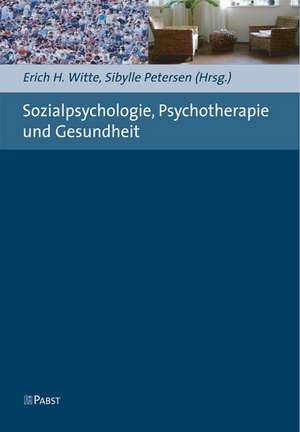 Erich H. Witte, Sibylle Petersen (Hrsg.)

Sozialpsychologie, Psychotherapie und Gesundheit

PABST